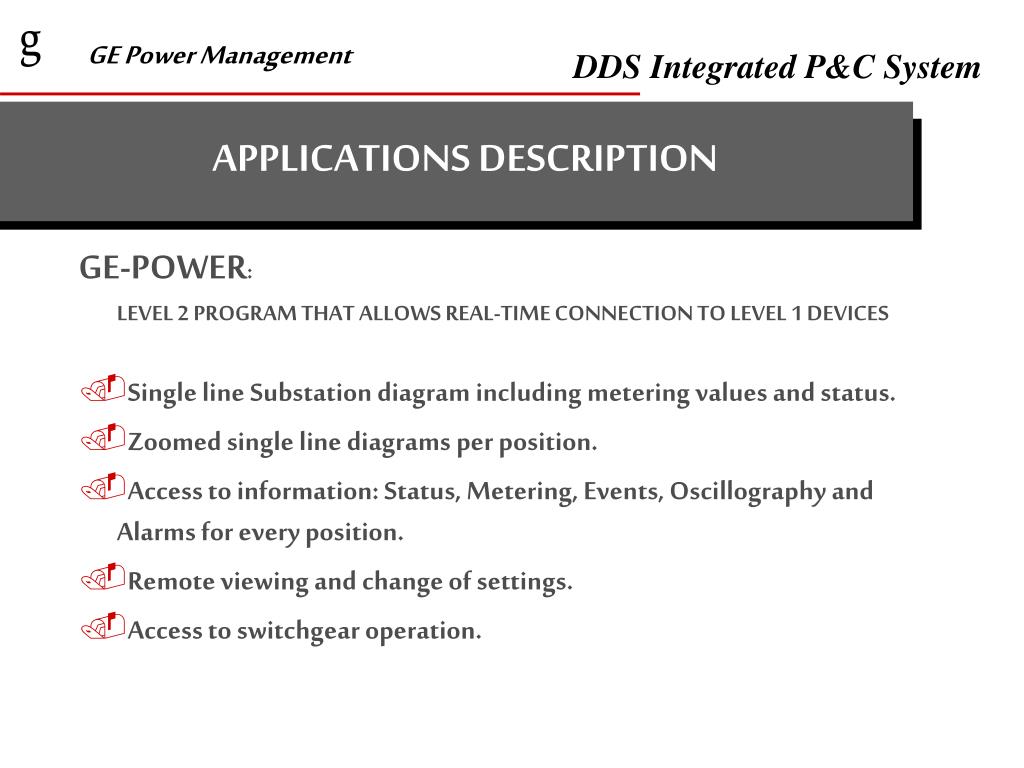 g GE Power Management

DDS Integrated P&C System

APPLICATIONS DESCRIPTION

GE-POWER:

LEVEL 2 PROGRAM THAT ALLOWS REAL-TIME CONNECTION TO LEVEL 1 DEVICES

Single line Substation diagram including metering values and status.

Zoomed single line diagrams per position.

Access to information: Status, Metering, Events, Oscillography and Alarms for every position.

Remote viewing and change of settings.

Access to switchgear operation.